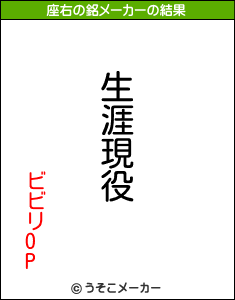 座右の銘メーカーの結果

生涯現役

ビビリ0P

© うそこメーカー